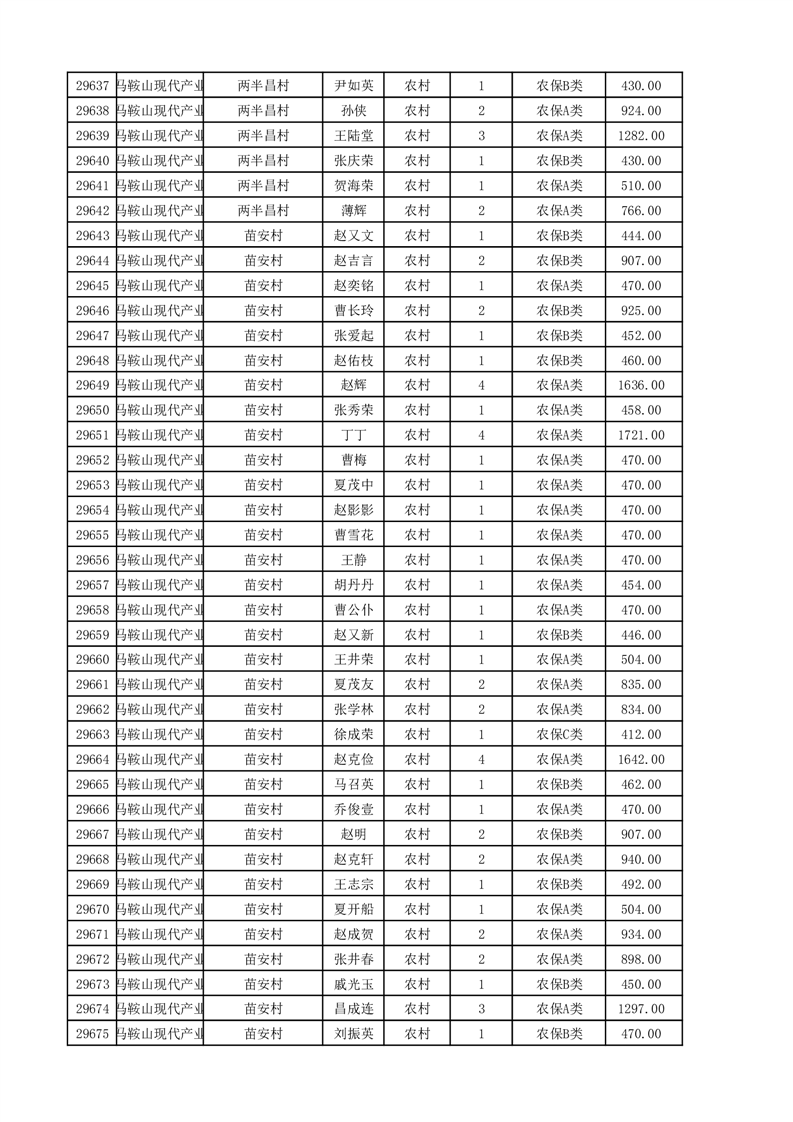 | 29637 | 马鞍山现代产业 | 两半昌村 | 尹如英 | 农村 | 1 | 农保B类 | 430.00 |
|---|---|---|---|---|---|---|---|
| 29638 | 马鞍山现代产业 | 两半昌村 | 孙侠 | 农村 | 2 | 农保A类 | 924.00 |
| 29639 | 马鞍山现代产业 | 两半昌村 | 王陆堂 | 农村 | 3 | 农保A类 | 1282.00 |
| 29640 | 马鞍山现代产业 | 两半昌村 | 张庆荣 | 农村 | 1 | 农保B类 | 430.00 |
| 29641 | 马鞍山现代产业 | 两半昌村 | 贺海荣 | 农村 | 1 | 农保A类 | 510.00 |
| 29642 | 马鞍山现代产业 | 两半昌村 | 薄辉 | 农村 | 2 | 农保A类 | 766.00 |
| 29643 | 马鞍山现代产业 | 苗安村 | 赵又文 | 农村 | 1 | 农保B类 | 444.00 |
| 29644 | 马鞍山现代产业 | 苗安村 | 赵吉言 | 农村 | 2 | 农保B类 | 907.00 |
| 29645 | 马鞍山现代产业 | 苗安村 | 赵奕铭 | 农村 | 1 | 农保A类 | 470.00 |
| 29646 | 马鞍山现代产业 | 苗安村 | 曹长玲 | 农村 | 2 | 农保B类 | 925.00 |
| 29647 | 马鞍山现代产业 | 苗安村 | 张爱起 | 农村 | 1 | 农保B类 | 452.00 |
| 29648 | 马鞍山现代产业 | 苗安村 | 赵佑枝 | 农村 | 1 | 农保B类 | 460.00 |
| 29649 | 马鞍山现代产业 | 苗安村 | 赵辉 | 农村 | 4 | 农保A类 | 1636.00 |
| 29650 | 马鞍山现代产业 | 苗安村 | 张秀荣 | 农村 | 1 | 农保A类 | 458.00 |
| 29651 | 马鞍山现代产业 | 苗安村 | 丁丁 | 农村 | 4 | 农保A类 | 1721.00 |
| 29652 | 马鞍山现代产业 | 苗安村 | 曹梅 | 农村 | 1 | 农保A类 | 470.00 |
| 29653 | 马鞍山现代产业 | 苗安村 | 夏茂中 | 农村 | 1 | 农保A类 | 470.00 |
| 29654 | 马鞍山现代产业 | 苗安村 | 赵影影 | 农村 | 1 | 农保A类 | 470.00 |
| 29655 | 马鞍山现代产业 | 苗安村 | 曹雪花 | 农村 | 1 | 农保A类 | 470.00 |
| 29656 | 马鞍山现代产业 | 苗安村 | 王静 | 农村 | 1 | 农保A类 | 470.00 |
| 29657 | 马鞍山现代产业 | 苗安村 | 胡丹丹 | 农村 | 1 | 农保A类 | 454.00 |
| 29658 | 马鞍山现代产业 | 苗安村 | 曹公仆 | 农村 | 1 | 农保A类 | 470.00 |
| 29659 | 马鞍山现代产业 | 苗安村 | 赵又新 | 农村 | 1 | 农保B类 | 446.00 |
| 29660 | 马鞍山现代产业 | 苗安村 | 王井荣 | 农村 | 1 | 农保A类 | 504.00 |
| 29661 | 马鞍山现代产业 | 苗安村 | 夏茂友 | 农村 | 2 | 农保A类 | 835.00 |
| 29662 | 马鞍山现代产业 | 苗安村 | 张学林 | 农村 | 2 | 农保A类 | 834.00 |
| 29663 | 马鞍山现代产业 | 苗安村 | 徐成荣 | 农村 | 1 | 农保C类 | 412.00 |
| 29664 | 马鞍山现代产业 | 苗安村 | 赵克俭 | 农村 | 4 | 农保A类 | 1642.00 |
| 29665 | 马鞍山现代产业 | 苗安村 | 马召英 | 农村 | 1 | 农保B类 | 462.00 |
| 29666 | 马鞍山现代产业 | 苗安村 | 乔俊壹 | 农村 | 1 | 农保A类 | 470.00 |
| 29667 | 马鞍山现代产业 | 苗安村 | 赵明 | 农村 | 2 | 农保B类 | 907.00 |
| 29668 | 马鞍山现代产业 | 苗安村 | 赵克轩 | 农村 | 2 | 农保A类 | 940.00 |
| 29669 | 马鞍山现代产业 | 苗安村 | 王志宗 | 农村 | 1 | 农保B类 | 492.00 |
| 29670 | 马鞍山现代产业 | 苗安村 | 夏开船 | 农村 | 1 | 农保A类 | 504.00 |
| 29671 | 马鞍山现代产业 | 苗安村 | 赵成贺 | 农村 | 2 | 农保A类 | 934.00 |
| 29672 | 马鞍山现代产业 | 苗安村 | 张井春 | 农村 | 2 | 农保A类 | 898.00 |
| 29673 | 马鞍山现代产业 | 苗安村 | 戚光玉 | 农村 | 1 | 农保B类 | 450.00 |
| 29674 | 马鞍山现代产业 | 苗安村 | 昌成连 | 农村 | 3 | 农保A类 | 1297.00 |
| 29675 | 马鞍山现代产业 | 苗安村 | 刘振英 | 农村 | 1 | 农保B类 | 470.00 |